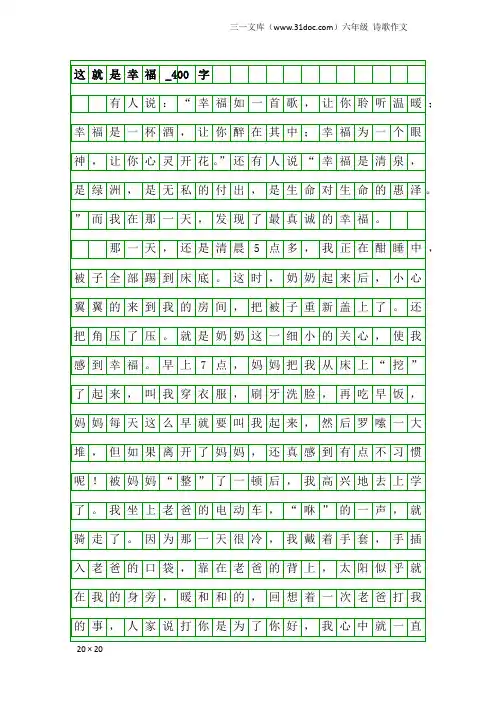 三一文库（www.31doc.com）六年级 诗歌作文

这就是幸福_400字

有人说：“幸福如一首歌，让你聆听温暖；幸福是一杯酒，让你醉在其中；幸福为一个眼神，让你心灵开花。”还有人说“幸福是清泉，是绿洲，是无私的付出，是生命对生命的惠泽。”而我在那一天，发现了最真诚的幸福。

那一天，还是清晨5点多，我正在酣睡中，被子全部踢到床底。这时，奶奶起来后，小心翼翼的来到我的房间，把被子重新盖上了。还把角压了压。就是奶奶这一细小的关心，使我感到幸福。早上7点，妈妈把我从床上“挖”了起来，叫我穿衣服，刷牙洗脸，再吃早饭，妈妈每天这么早就要叫我起来，然后罗嗦一大堆，但如果离开了妈妈，还真感到有点不习惯呢！被妈妈“整”了一顿后，我高兴地去上学了。我坐上老爸的电动车，“咻”的一声，就骑走了。因为那一天很冷，我戴着手套，手插入老爸的口袋，靠在老爸的背上，太阳似乎就在我的身旁，暖和和的，回想着一次老爸打我的事，人家说打你是为了你好，我心中就一直

20×20